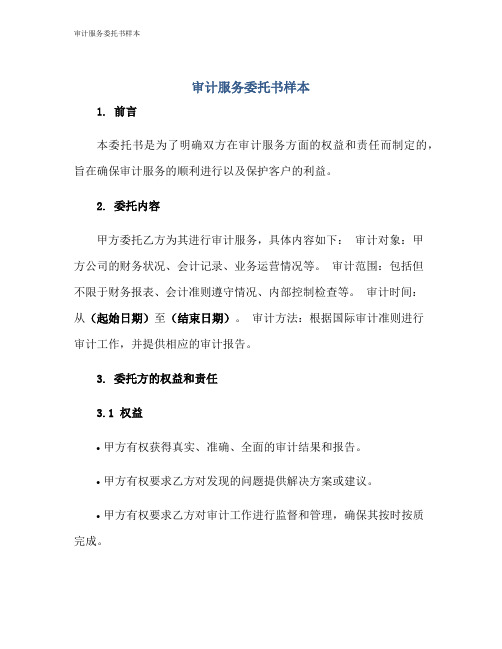 审计服务委托书样本

审计服务委托书样本

1. 前言

本委托书是为了明确双方在审计服务方面的权益和责任而制定的，旨在确保审计服务的顺利进行以及保护客户的利益。

2. 委托内容

甲方委托乙方为其进行审计服务，具体内容如下： 审计对象：甲方公司的财务状况、会计记录、业务运营情况等。 审计范围：包括但不限于财务报表、会计准则遵守情况、内部控制检查等。 审计时间：从（起始日期）至（结束日期）。 审计方法：根据国际审计准则进行审计工作，并提供相应的审计报告。

3. 委托方的权益和责任

3.1 权益

• 甲方有权获得真实、准确、全面的审计结果和报告。

• 甲方有权要求乙方对发现的问题提供解决方案或建议。

• 甲方有权要求乙方对审计工作进行监督和管理，确保其按时按质完成。